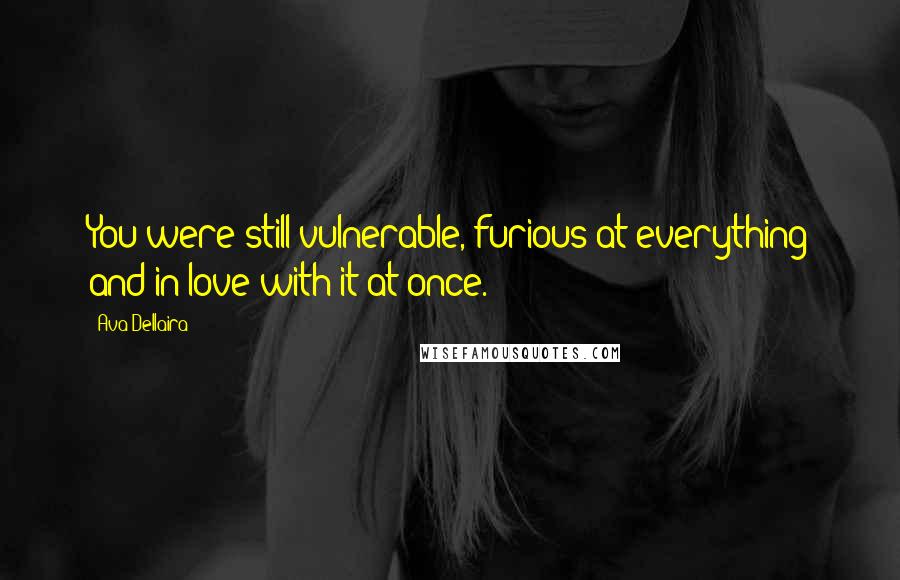 You were still vulnerable, furious at everything and in love with it at once.

Ava Dellaira

WISEFAMOUSQUOTES.COM